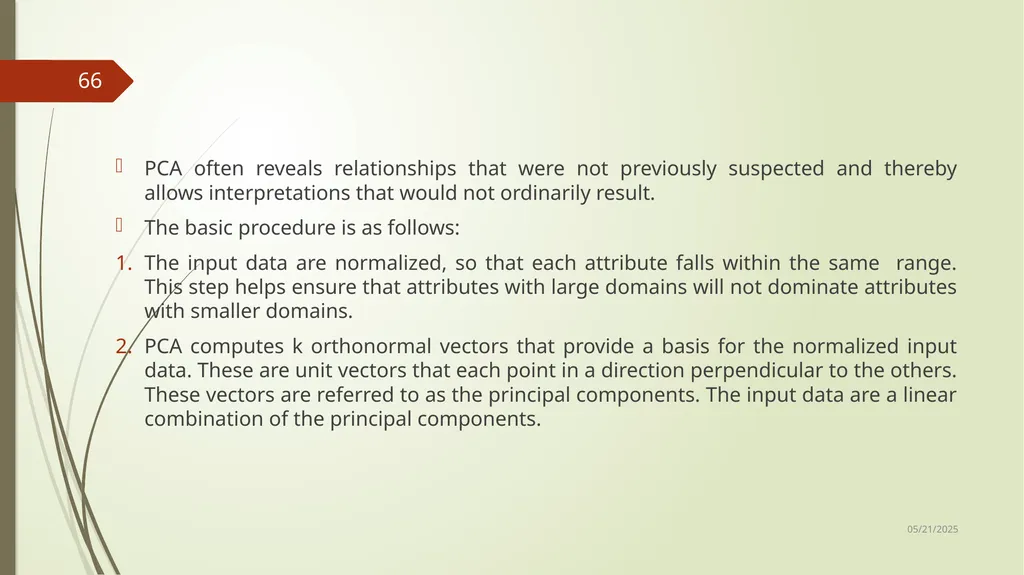 66

PCA often reveals relationships that were not previously suspected and thereby allows interpretations that would not ordinarily result.

The basic procedure is as follows:

1. The input data are normalized, so that each attribute falls within the same range. This step helps ensure that attributes with large domains will not dominate attributes with smaller domains.

2. PCA computes k orthonormal vectors that provide a basis for the normalized input data. These are unit vectors that each point in a direction perpendicular to the others. These vectors are referred to as the principal components. The input data are a linear combination of the principal components.

05/21/2025